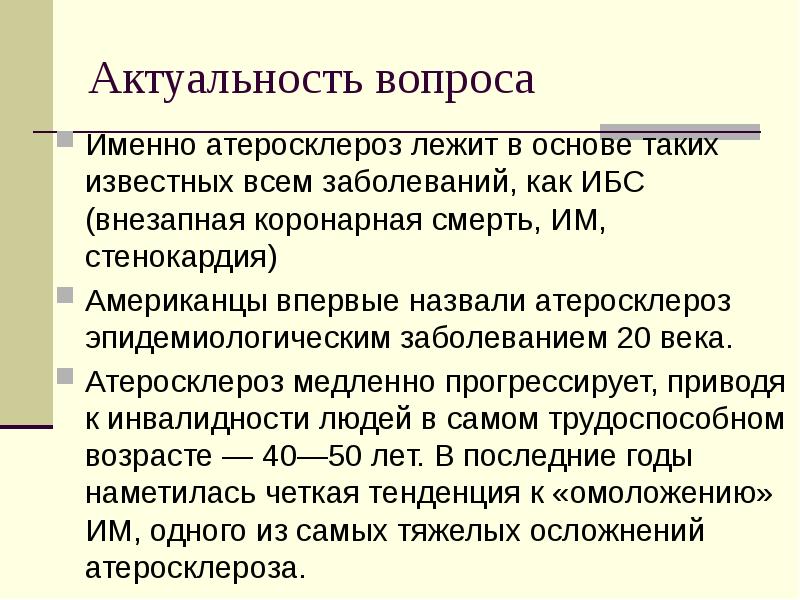 Актуальность вопроса

Именно атеросклероз лежит в основе таких известных всем заболеваний, как ИБС (внезапная коронарная смерть, ИМ, стенокардия)

Американцы впервые назвали атеросклероз эпидемиологическим заболеванием 20 века.

Атеросклероз медленно прогрессирует, приводя к инвалидности людей в самом трудоспособном возрасте — 40—50 лет. В последние годы наметилась четкая тенденция к «омоложению» ИМ, одного из самых тяжелых осложнений атеросклероза.